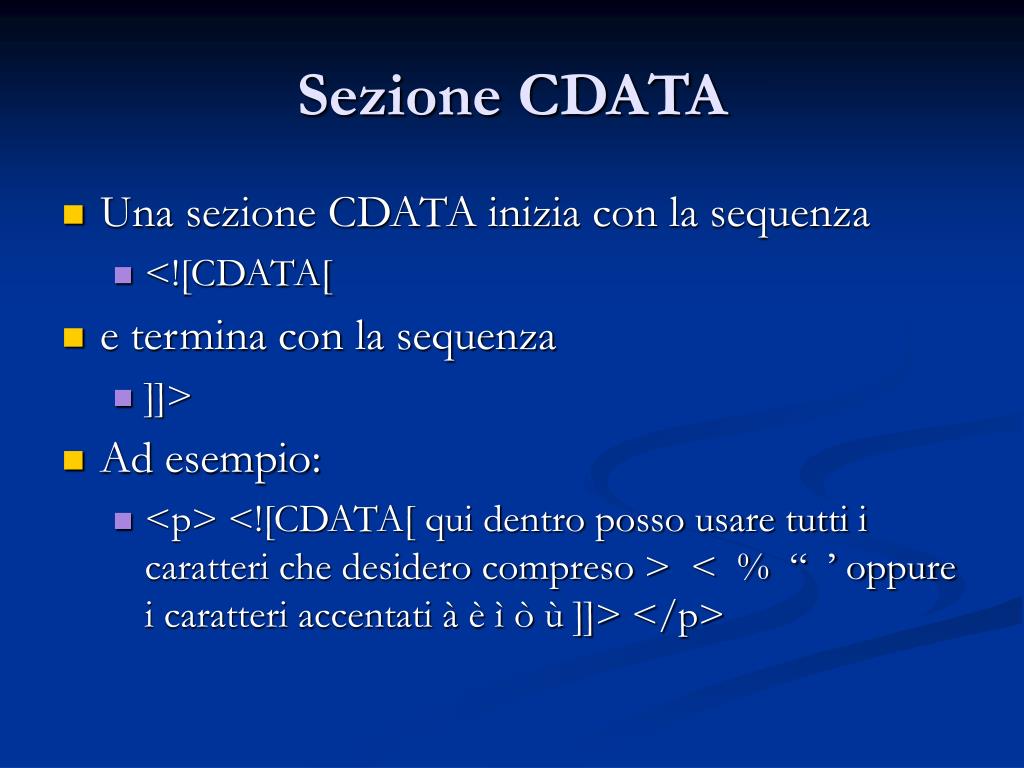 Sezione CDATA

Una sezione CDATA inizia con la sequenza

<![CDATA[

e termina con la sequenza

]]>

Ad esempio:

<p> <![CDATA[ qui dentro posso usare tutti i caratteri che desidero compreso > < % “ ’ oppure i caratteri accentati à è ì ò ù ]]> </p>